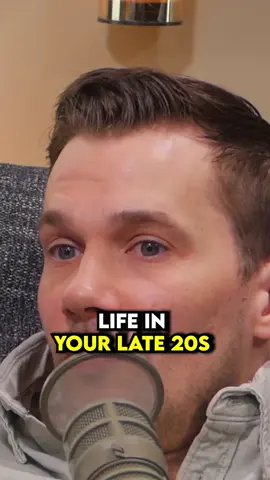 LIFE IN
YOUR LATE 20S